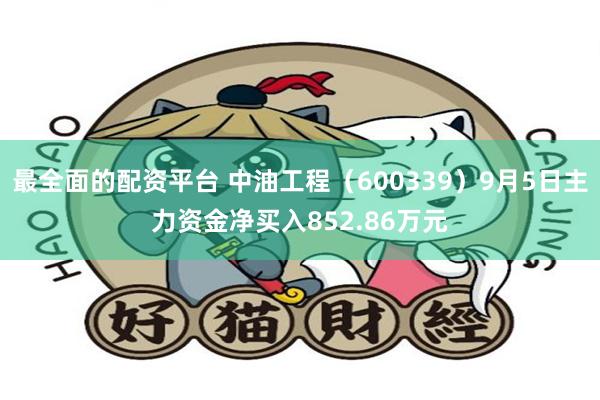 HAO MAO

CAI JING

最全面的配资平台 中油工程（600339）9月5日主力资金净买入852.86万元

好猫財經